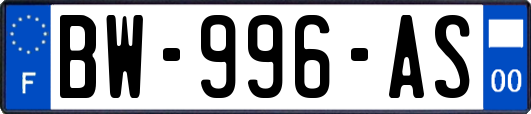 F
BW-996-AS
00